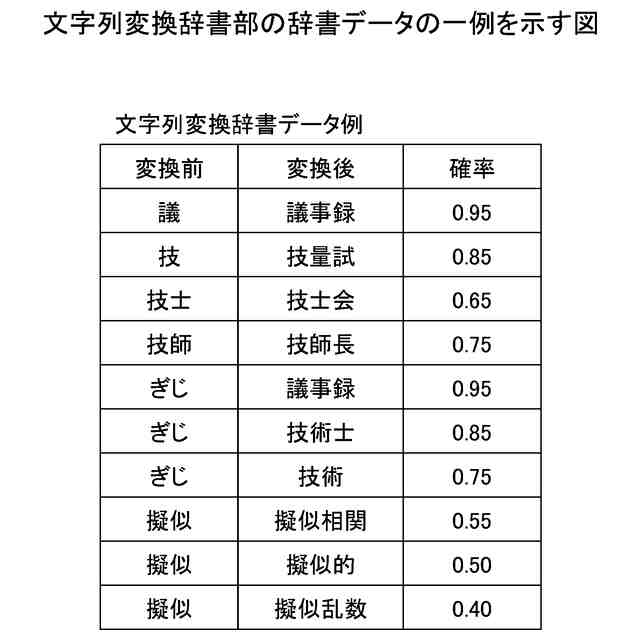 文字列変換辞書部の辞書データの一例を示す図

文字列変換辞書データ例

| 変換前 | 変換後 | 確率 |
|---|---|---|
| 議 | 議事録 | 0.95 |
| 技 | 技量試 | 0.85 |
| 技士 | 技士会 | 0.65 |
| 技師 | 技師長 | 0.75 |
| ぎじ | 議事録 | 0.95 |
| ぎじ | 技術士 | 0.85 |
| ぎじ | 技術 | 0.75 |
| 擬似 | 擬似相関 | 0.55 |
| 擬似 | 擬似的 | 0.50 |
| 擬似 | 擬似乱数 | 0.40 |